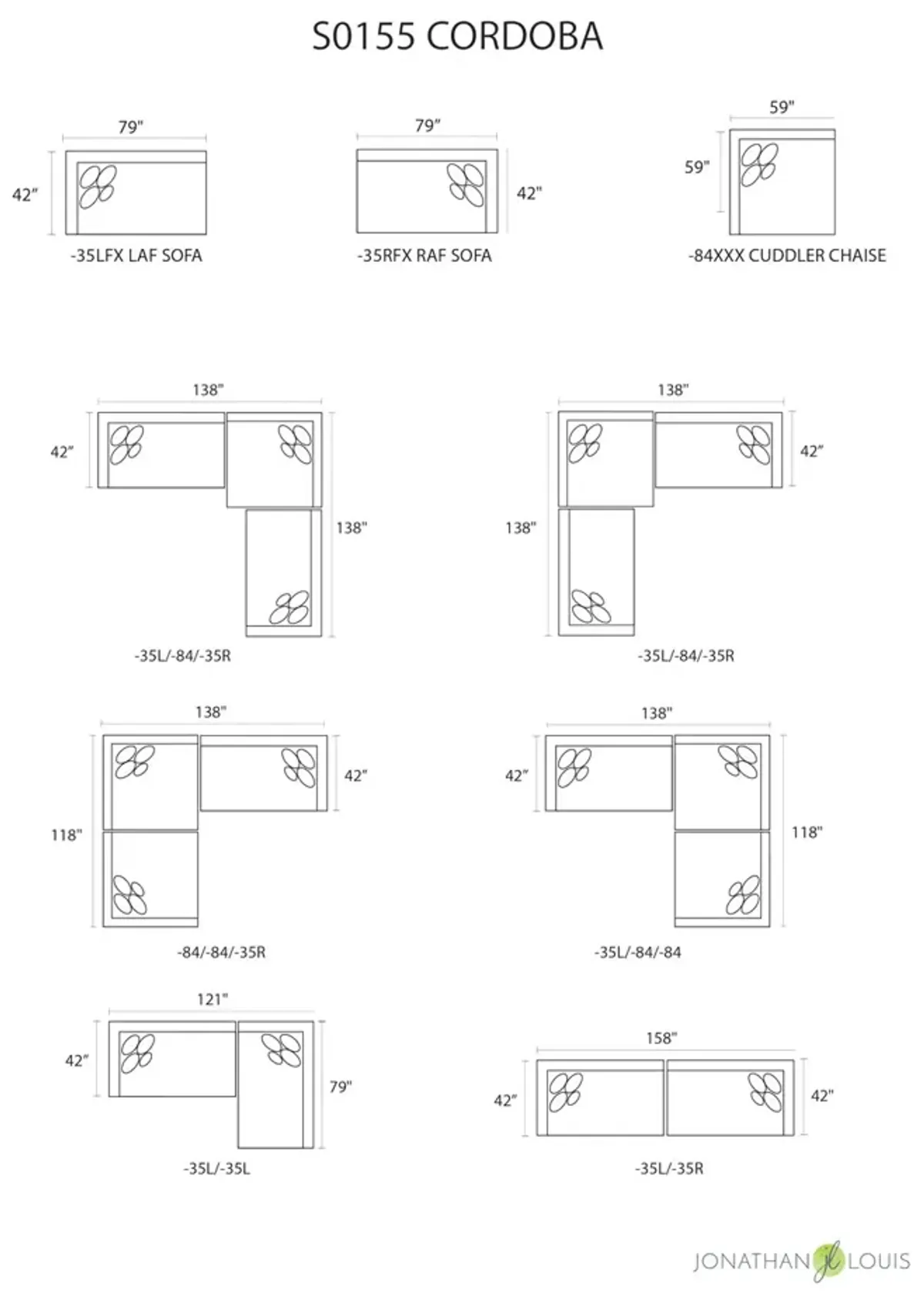 S0155 CORDOBA

79"
42"
-35LFX LAF SOFA

79"
42"
-35RFX RAF SOFA

59"
59"
-84XXX CUDDLER CHAISE

138"
42"
138"
-35L/-84/-35R

138"
42"
138"
-35L/-84/-35R

138"
42"
118"
-84/-84/-35R

138"
42"
118"
-35L/-84/-84

121"
42"
79"
-35L/-35L

158"
42"
42"
-35L/-35R

JONATHAN jl LOUIS